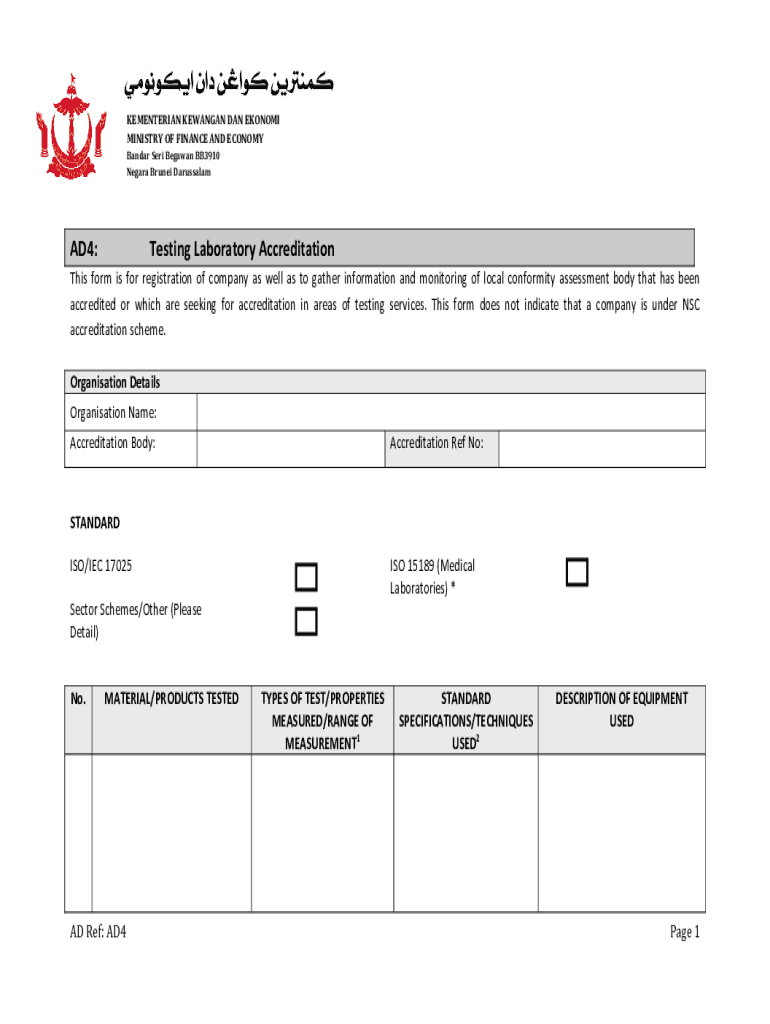 كمنترين كواڠن دان ايكونومي

KEMENTERIAN KEWANGAN DAN EKONOMI
MINISTRY OF FINANCE AND ECONOMY
Bandar Seri Begawan BB3910
Negara Brunei Darussalam

AD4: Testing Laboratory Accreditation

This form is for registration of company as well as to gather information and monitoring of local conformity assessment body that has been accredited or which are seeking for accreditation in areas of testing services. This form does not indicate that a company is under NSC accreditation scheme.

| Organisation Details | | | |
|---|---|---|---|
| Organisation Name: | | | |
| Accreditation Body: | | Accreditation Ref No: | |

STANDARD

ISO/IEC 17025

ISO 15189 (Medical Laboratories) *

Sector Schemes/Other (Please Detail)

| No. | MATERIAL/PRODUCTS TESTED | TYPES OF TEST/PROPERTIES MEASURED/RANGE OF MEASUREMENT$^1$ | STANDARD SPECIFICATIONS/TECHNIQUES USED$^2$ | DESCRIPTION OF EQUIPMENT USED |
|---|---|---|---|---|
| | | | | |

AD Ref: AD4

Page 1